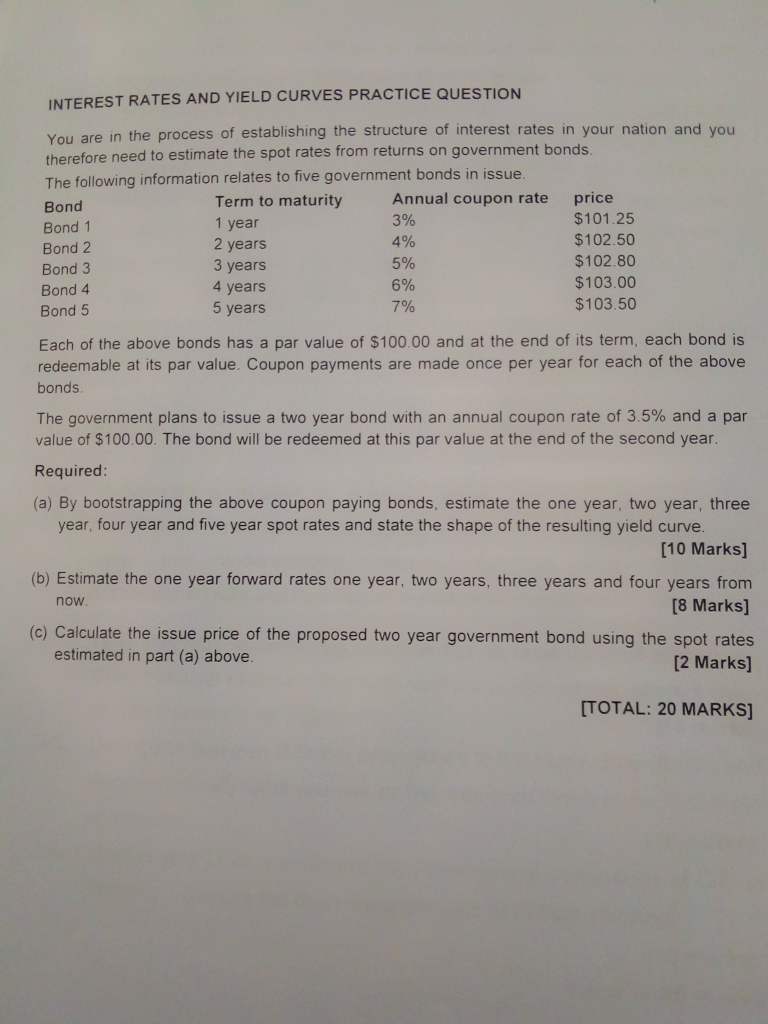 INTEREST RATES AND YIELD CURVES PRACTICE QUESTION

You are in the process of establishing the structure of interest rates in your nation and you therefore need to estimate the spot rates from returns on government bonds.

The following information relates to five government bonds in issue.

| Bond | Term to maturity | Annual coupon rate | price |
|---|---|---|---|
| Bond 1 | 1 year | 3% | \$101.25 |
| Bond 2 | 2 years | 4% | \$102.50 |
| Bond 3 | 3 years | 5% | \$102.80 |
| Bond 4 | 4 years | 6% | \$103.00 |
| Bond 5 | 5 years | 7% | \$103.50 |

Each of the above bonds has a par value of \$100.00 and at the end of its term, each bond is redeemable at its par value. Coupon payments are made once per year for each of the above bonds.

The government plans to issue a two year bond with an annual coupon rate of 3.5% and a par value of \$100.00. The bond will be redeemed at this par value at the end of the second year.

Required:

(a) By bootstrapping the above coupon paying bonds, estimate the one year, two year, three year, four year and five year spot rates and state the shape of the resulting yield curve. [10 Marks]

(b) Estimate the one year forward rates one year, two years, three years and four years from now. [8 Marks]

(c) Calculate the issue price of the proposed two year government bond using the spot rates estimated in part (a) above. [2 Marks]

[TOTAL: 20 MARKS]